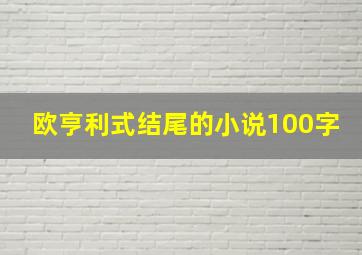 欧亨利式结尾的小说100字